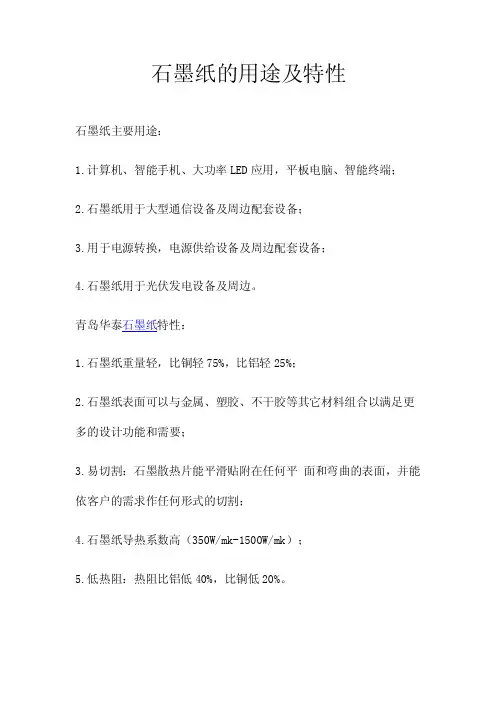 石墨纸的用途及特性

石墨纸主要用途：

1.计算机、智能手机、大功率LED应用，平板电脑、智能终端；

2.石墨纸用于大型通信设备及周边配套设备；

3.用于电源转换，电源供给设备及周边配套设备；

4.石墨纸用于光伏发电设备及周边。

青岛华泰石墨纸特性：

1.石墨纸重量轻，比铜轻75%，比铝轻25%；

2.石墨纸表面可以与金属、塑胶、不干胶等其它材料组合以满足更多的设计功能和需要；

3.易切割：石墨散热片能平滑贴附在任何平 面和弯曲的表面，并能依客户的需求作任何形式的切割；

4.石墨纸导热系数高（350W/mk-1500W/mk）；

5.低热阻：热阻比铝低40%，比铜低20%。